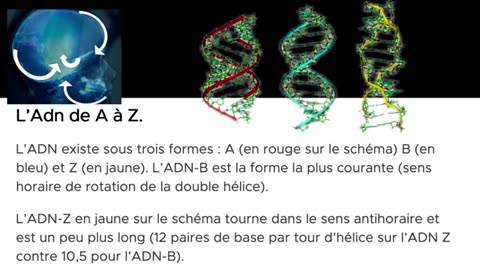 L’Adn de A à Z.

L’ADN existe sous trois formes : A (en rouge sur le schéma) B (en bleu) et Z (en jaune). L’ADN-B est la forme la plus courante (sens horaire de rotation de la double hélice).

L’ADN-Z en jaune sur le schéma tourne dans le sens antihoraire et est un peu plus long (12 paires de base par tour d’hélice sur l’ADN Z contre 10,5 pour l’ADN-B).